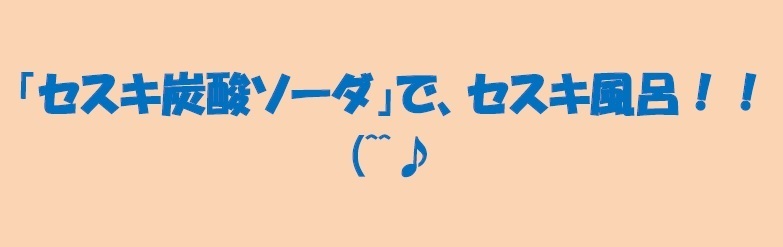 「セスキ炭酸ソーダ」で、セスキ風呂！！
(^^♪